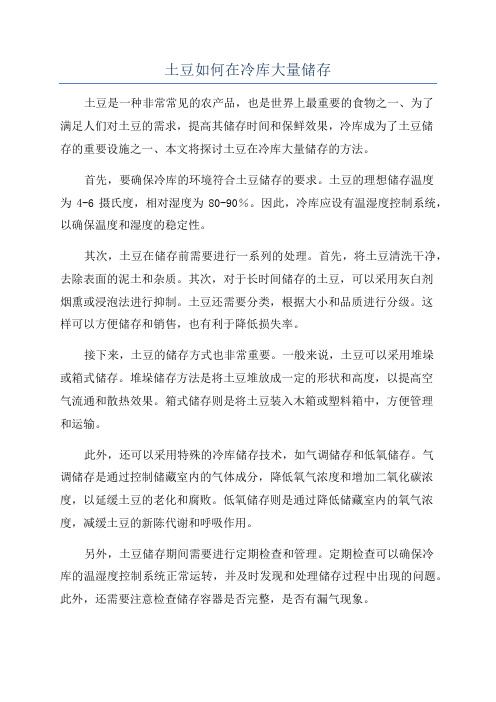 土豆如何在冷库大量储存

土豆是一种非常常见的农产品，也是世界上最重要的食物之一、为了满足人们对土豆的需求，提高其储存时间和保鲜效果，冷库成为了土豆储存的重要设施之一、本文将探讨土豆在冷库大量储存的方法。

首先，要确保冷库的环境符合土豆储存的要求。土豆的理想储存温度为 4-6 摄氏度，相对湿度为 80-90%。因此，冷库应设有温湿度控制系统，以确保温度和湿度的稳定性。

其次，土豆在储存前需要进行一系列的处理。首先，将土豆清洗干净，去除表面的泥土和杂质。其次，对于长时间储存的土豆，可以采用灰白剂烟熏或浸泡法进行抑制。土豆还需要分类，根据大小和品质进行分级。这样可以方便储存和销售，也有利于降低损失率。

接下来，土豆的储存方式也非常重要。一般来说，土豆可以采用堆垛或箱式储存。堆垛储存方法是将土豆堆放成一定的形状和高度，以提高空气流通和散热效果。箱式储存则是将土豆装入木箱或塑料箱中，方便管理和运输。

此外，还可以采用特殊的冷库储存技术，如气调储存和低氧储存。气调储存是通过控制储藏室内的气体成分，降低氧气浓度和增加二氧化碳浓度，以延缓土豆的老化和腐败。低氧储存则是通过降低储藏室内的氧气浓度，减缓土豆的新陈代谢和呼吸作用。

另外，土豆储存期间需要进行定期检查和管理。定期检查可以确保冷库的温湿度控制系统正常运转，并及时发现和处理储存过程中出现的问题。此外，还需要注意检查储存容器是否完整，是否有漏气现象。